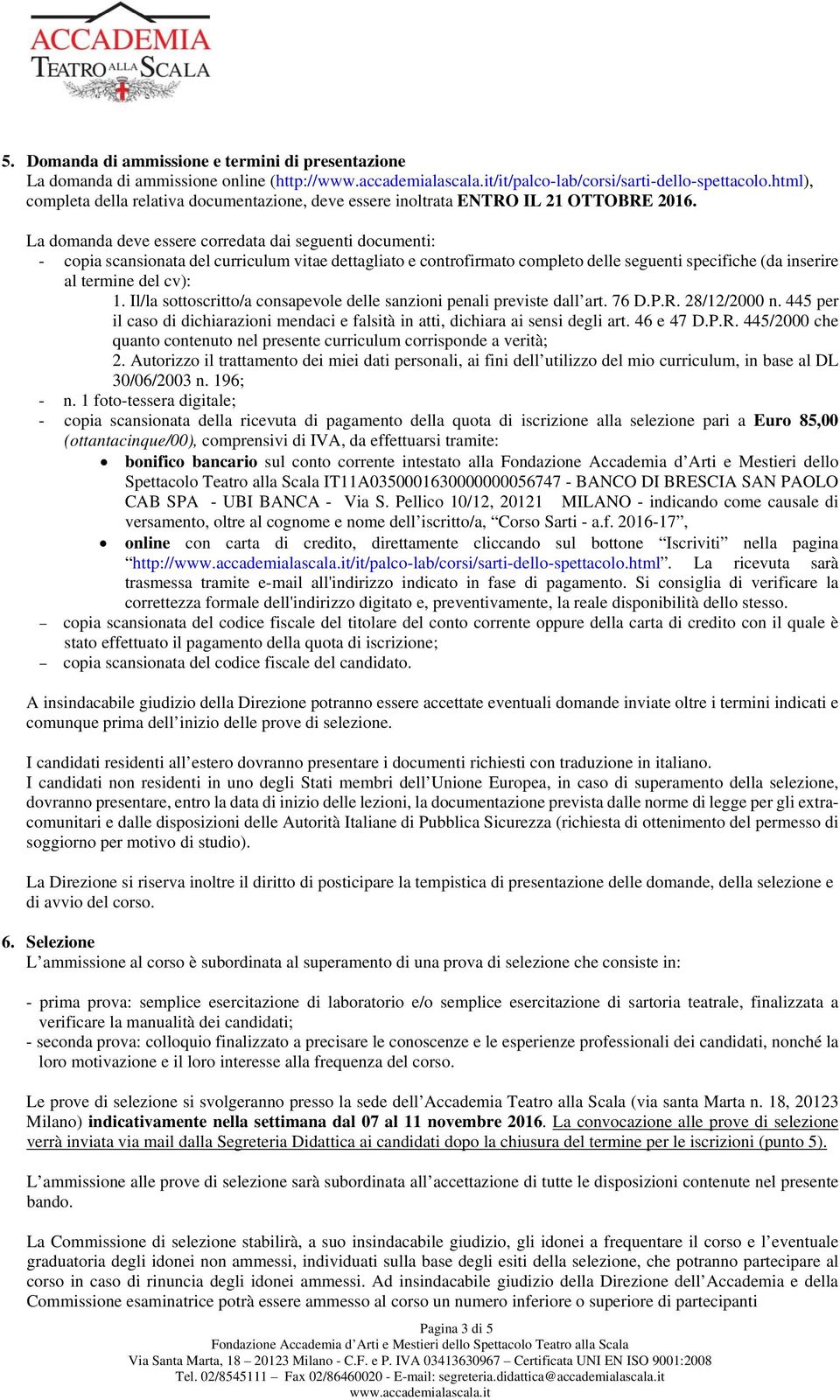 ACCADEMIA
TEATRO ALLA SCALA

5. Domanda di ammissione e termini di presentazione
La domanda di ammissione online (http://www.accademialascala.it/it/palco-lab/corsi/sarti-dello-spettacolo.html), completa della relativa documentazione, deve essere inoltrata ENTRO IL 21 OTTOBRE 2016.

La domanda deve essere corredata dai seguenti documenti:
- copia scansionata del curriculum vitae dettagliato e controfirmato completo delle seguenti specifiche (da inserire al termine del cv):
1. Il/la sottoscritto/a consapevole delle sanzioni penali previste dall'art. 76 D.P.R. 28/12/2000 n. 445 per il caso di dichiarazioni mendaci e falsità in atti, dichiara ai sensi degli art. 46 e 47 D.P.R. 445/2000 che quanto contenuto nel presente curriculum corrisponde a verità;
2. Autorizzo il trattamento dei miei dati personali, ai fini dell'utilizzo del mio curriculum, in base al DL 30/06/2003 n. 196;
- n. 1 foto-tessera digitale;
- copia scansionata della ricevuta di pagamento della quota di iscrizione alla selezione pari a Euro 85,00 (ottantacinque/00), comprensivi di IVA, da effettuarsi tramite:
• bonifico bancario sul conto corrente intestato alla Fondazione Accademia d'Arti e Mestieri dello Spettacolo Teatro alla Scala IT11A0350001630000000056747 - BANCO DI BRESCIA SAN PAOLO CAB SPA - UBI BANCA - Via S. Pellico 10/12, 20121 MILANO - indicando come causale di versamento, oltre al cognome e nome dell'iscritto/a, "Corso Sarti - a.f. 2016-17",
• online con carta di credito, direttamente cliccando sul bottone "Iscriviti" nella pagina "http://www.accademialascala.it/it/palco-lab/corsi/sarti-dello-spettacolo.html". La ricevuta sarà trasmessa tramite e-mail all'indirizzo indicato in fase di pagamento. Si consiglia di verificare la correttezza formale dell'indirizzo digitato e, preventivamente, la reale disponibilità dello stesso.
– copia scansionata del codice fiscale del titolare del conto corrente oppure della carta di credito con il quale è stato effettuato il pagamento della quota di iscrizione;
– copia scansionata del codice fiscale del candidato.

A insindacabile giudizio della Direzione potranno essere accettate eventuali domande inviate oltre i termini indicati e comunque prima dell'inizio delle prove di selezione.

I candidati residenti all'estero dovranno presentare i documenti richiesti con traduzione in italiano.
I candidati non residenti in uno degli Stati membri dell'Unione Europea, in caso di superamento della selezione, dovranno presentare, entro la data di inizio delle lezioni, la documentazione prevista dalle norme di legge per gli extra-comunitari e dalle disposizioni delle Autorità Italiane di Pubblica Sicurezza (richiesta di ottenimento del permesso di soggiorno per motivo di studio).

La Direzione si riserva inoltre il diritto di posticipare la tempistica di presentazione delle domande, della selezione e di avvio del corso.

6. Selezione
L'ammissione al corso è subordinata al superamento di una prova di selezione che consiste in:

- prima prova: semplice esercitazione di laboratorio e/o semplice esercitazione di sartoria teatrale, finalizzata a verificare la manualità dei candidati;
- seconda prova: colloquio finalizzato a precisare le conoscenze e le esperienze professionali dei candidati, nonché la loro motivazione e il loro interesse alla frequenza del corso.

Le prove di selezione si svolgeranno presso la sede dell'Accademia Teatro alla Scala (via santa Marta n. 18, 20123 Milano) indicativamente nella settimana dal 07 al 11 novembre 2016. La convocazione alle prove di selezione verrà inviata via mail dalla Segreteria Didattica ai candidati dopo la chiusura del termine per le iscrizioni (punto 5).

L'ammissione alle prove di selezione sarà subordinata all'accettazione di tutte le disposizioni contenute nel presente bando.

La Commissione di selezione stabilirà, a suo insindacabile giudizio, gli idonei a frequentare il corso e l'eventuale graduatoria degli idonei non ammessi, individuati sulla base degli esiti della selezione, che potranno partecipare al corso in caso di rinuncia degli idonei ammessi. Ad insindacabile giudizio della Direzione dell'Accademia e della Commissione esaminatrice potrà essere ammesso al corso un numero inferiore o superiore di partecipanti

Pagina 3 di 5
Fondazione Accademia d'Arti e Mestieri dello Spettacolo Teatro alla Scala
Via Santa Marta, 18 – 20123 Milano - C.F. e P. IVA 03413630967 – Certificata UNI EN ISO 9001:2008
Tel. 02/8545111 – Fax 02/86460020 - E-mail: segreteria.didattica@accademialascala.it
www.accademialascala.it